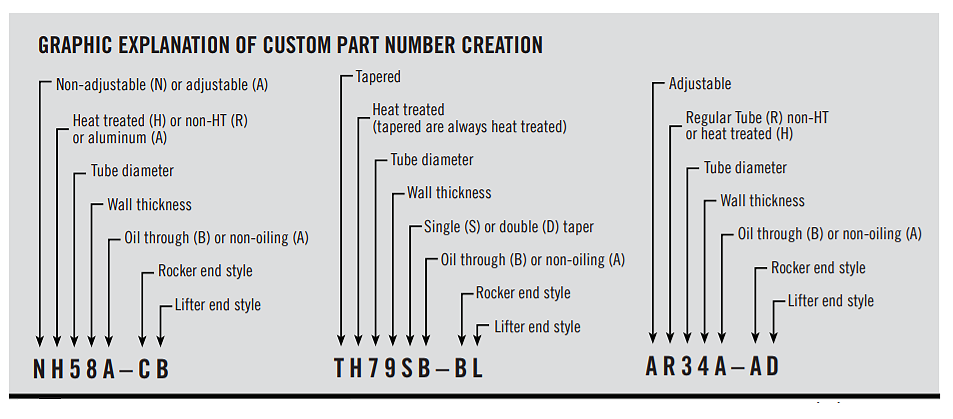 GRAPHIC EXPLANATION OF CUSTOM PART NUMBER CREATION

Non-adjustable (N) or adjustable (A)
Heat treated (H) or non-HT (R) or aluminum (A)
Tube diameter
Wall thickness
Oil through (B) or non-oiling (A)
Rocker end style
Lifter end style

NH58A–CB

Tapered
Heat treated (tapered are always heat treated)
Tube diameter
Wall thickness
Single (S) or double (D) taper
Oil through (B) or non-oiling (A)
Rocker end style
Lifter end style

TH79SB–BL

Adjustable
Regular Tube (R) non-HT or heat treated (H)
Tube diameter
Wall thickness
Oil through (B) or non-oiling (A)
Rocker end style
Lifter end style

AR34A–AD